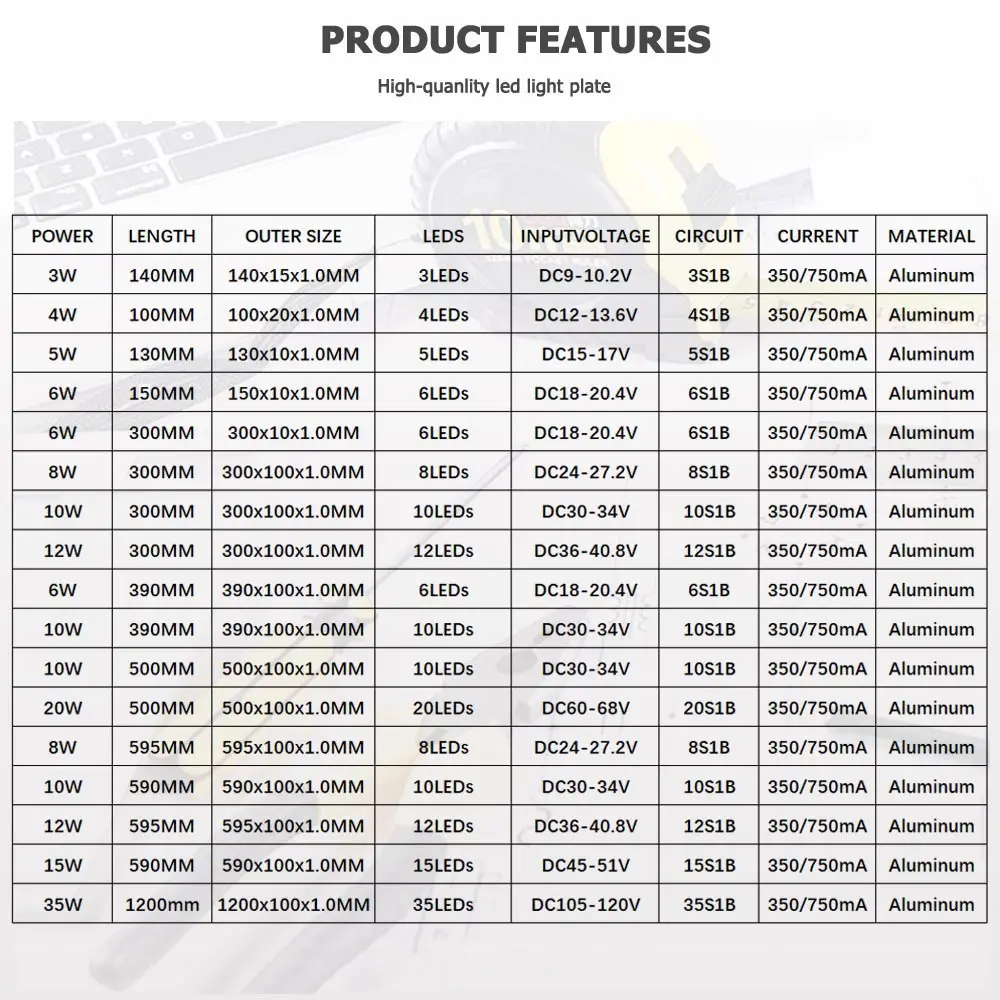 PRODUCT FEATURES

High-quanlity led light plate

| POWER | LENGTH | OUTER SIZE | LEDS | INPUTVOLTAGE | CIRCUIT | CURRENT | MATERIAL |
|---|---|---|---|---|---|---|---|
| 3W | 140MM | 140x15x1.0MM | 3LEDs | DC9-10.2V | 3S1B | 350/750mA | Aluminum |
| 4W | 100MM | 100x20x1.0MM | 4LEDs | DC12-13.6V | 4S1B | 350/750mA | Aluminum |
| 5W | 130MM | 130x10x1.0MM | 5LEDs | DC15-17V | 5S1B | 350/750mA | Aluminum |
| 6W | 150MM | 150x10x1.0MM | 6LEDs | DC18-20.4V | 6S1B | 350/750mA | Aluminum |
| 6W | 300MM | 300x10x1.0MM | 6LEDs | DC18-20.4V | 6S1B | 350/750mA | Aluminum |
| 8W | 300MM | 300x100x1.0MM | 8LEDs | DC24-27.2V | 8S1B | 350/750mA | Aluminum |
| 10W | 300MM | 300x100x1.0MM | 10LEDs | DC30-34V | 10S1B | 350/750mA | Aluminum |
| 12W | 300MM | 300x100x1.0MM | 12LEDs | DC36-40.8V | 12S1B | 350/750mA | Aluminum |
| 6W | 390MM | 390x100x1.0MM | 6LEDs | DC18-20.4V | 6S1B | 350/750mA | Aluminum |
| 10W | 390MM | 390x100x1.0MM | 10LEDs | DC30-34V | 10S1B | 350/750mA | Aluminum |
| 10W | 500MM | 500x100x1.0MM | 10LEDs | DC30-34V | 10S1B | 350/750mA | Aluminum |
| 20W | 500MM | 500x100x1.0MM | 20LEDs | DC60-68V | 20S1B | 350/750mA | Aluminum |
| 8W | 595MM | 595x100x1.0MM | 8LEDs | DC24-27.2V | 8S1B | 350/750mA | Aluminum |
| 10W | 590MM | 590x100x1.0MM | 10LEDs | DC30-34V | 10S1B | 350/750mA | Aluminum |
| 12W | 595MM | 595x100x1.0MM | 12LEDs | DC36-40.8V | 12S1B | 350/750mA | Aluminum |
| 15W | 590MM | 590x100x1.0MM | 15LEDs | DC45-51V | 15S1B | 350/750mA | Aluminum |
| 35W | 1200mm | 1200x100x1.0MM | 35LEDs | DC105-120V | 35S1B | 350/750mA | Aluminum |